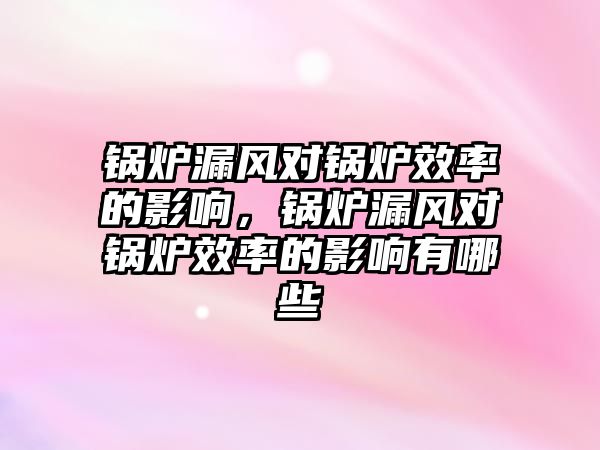 锅炉漏风对锅炉效率的影响，锅炉漏风对锅炉效率的影响有哪些